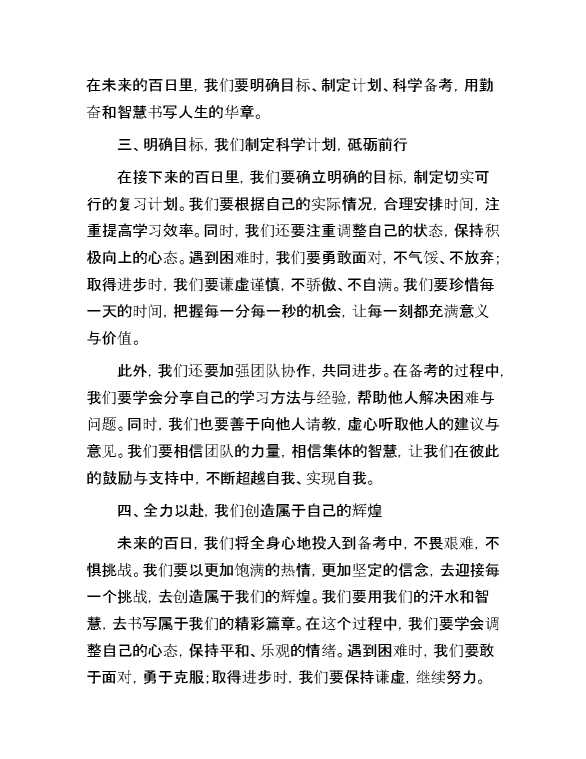 在未来的百日里，我们要明确目标、制定计划、科学备考，用勤奋和智慧书写人生的华章。

三、明确目标，我们制定科学计划，砥砺前行

在接下来的百日里，我们要确立明确的目标，制定切实可行的复习计划。我们要根据自己的实际情况，合理安排时间，注重提高学习效率。同时，我们还要注重调整自己的状态，保持积极向上的心态。遇到困难时，我们要勇敢面对，不气馁、不放弃；取得进步时，我们要谦虚谨慎，不骄傲、不自满。我们要珍惜每一天的时间，把握每一分每一秒的机会，让每一刻都充满意义与价值。

此外，我们还要加强团队协作，共同进步。在备考的过程中，我们要学会分享自己的学习方法与经验，帮助他人解决困难与问题。同时，我们也要善于向他人请教，虚心听取他人的建议与意见。我们要相信团队的力量，相信集体的智慧，让我们在彼此的鼓励与支持中，不断超越自我、实现自我。

四、全力以赴，我们创造属于自己的辉煌

未来的百日，我们将全身心地投入到备考中，不畏艰难，不惧挑战。我们要以更加饱满的热情，更加坚定的信念，去迎接每一个挑战，去创造属于我们的辉煌。我们要用我们的汗水和智慧，去书写属于我们的精彩篇章。在这个过程中，我们要学会调整自己的心态，保持平和、乐观的情绪。遇到困难时，我们要敢于面对，勇于克服；取得进步时，我们要保持谦虚，继续努力。